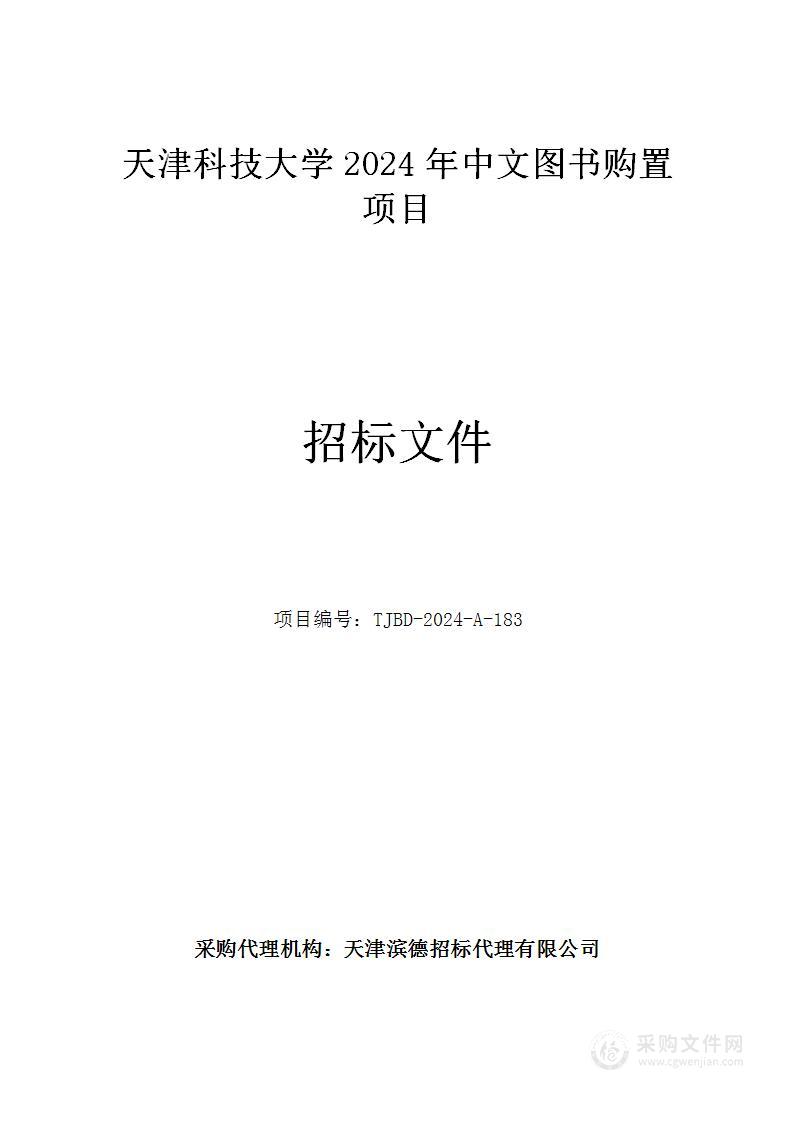 天津科技大学 2024 年中文图书购置项目

招标文件

项目编号：TJBD-2024-A-183

采购代理机构：天津滨德招标代理有限公司

采购文件网
www.cgwenjian.com